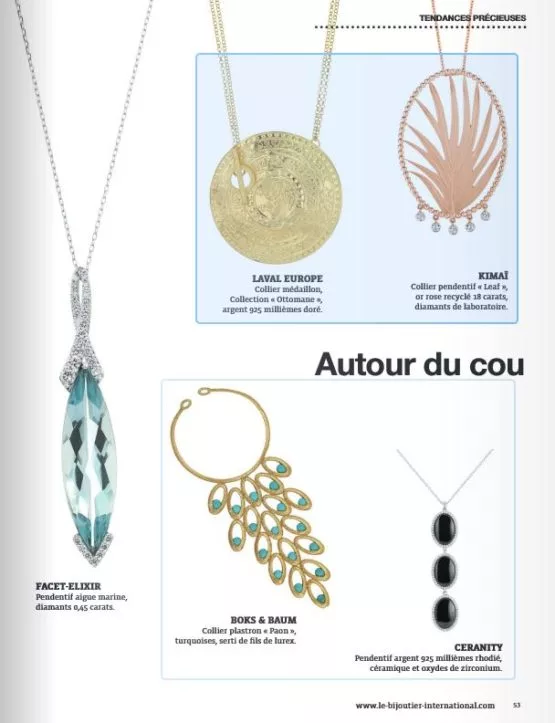 TENDANCES PRÉCIEUSES

LAVAL EUROPE
Collier médaillon,
Collection « Ottomane »,
argent 925 millièmes doré.

KIMAÏ
Collier pendentif « Leaf »,
or rose recyclé 18 carats,
diamants de laboratoire.

Autour du cou

FACET-ELIXIR
Pendentif aigue marine,
diamants 0,45 carats.

BOKS & BAUM
Collier plastron « Paon »,
turquoises, serti de fils de lurex.

CERANITY
Pendentif argent 925 millièmes rhodié,
céramique et oxydes de zirconium.

www.le-bijoutier-international.com 53